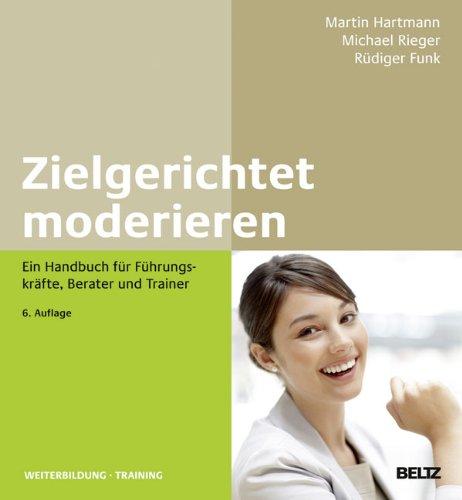 Martin Hartmann
Michael Rieger
Rüdiger Funk

Zielgerichtet moderieren

Ein Handbuch für Führungskräfte, Berater und Trainer

6. Auflage

WEITERBILDUNG · TRAINING

BELTZ